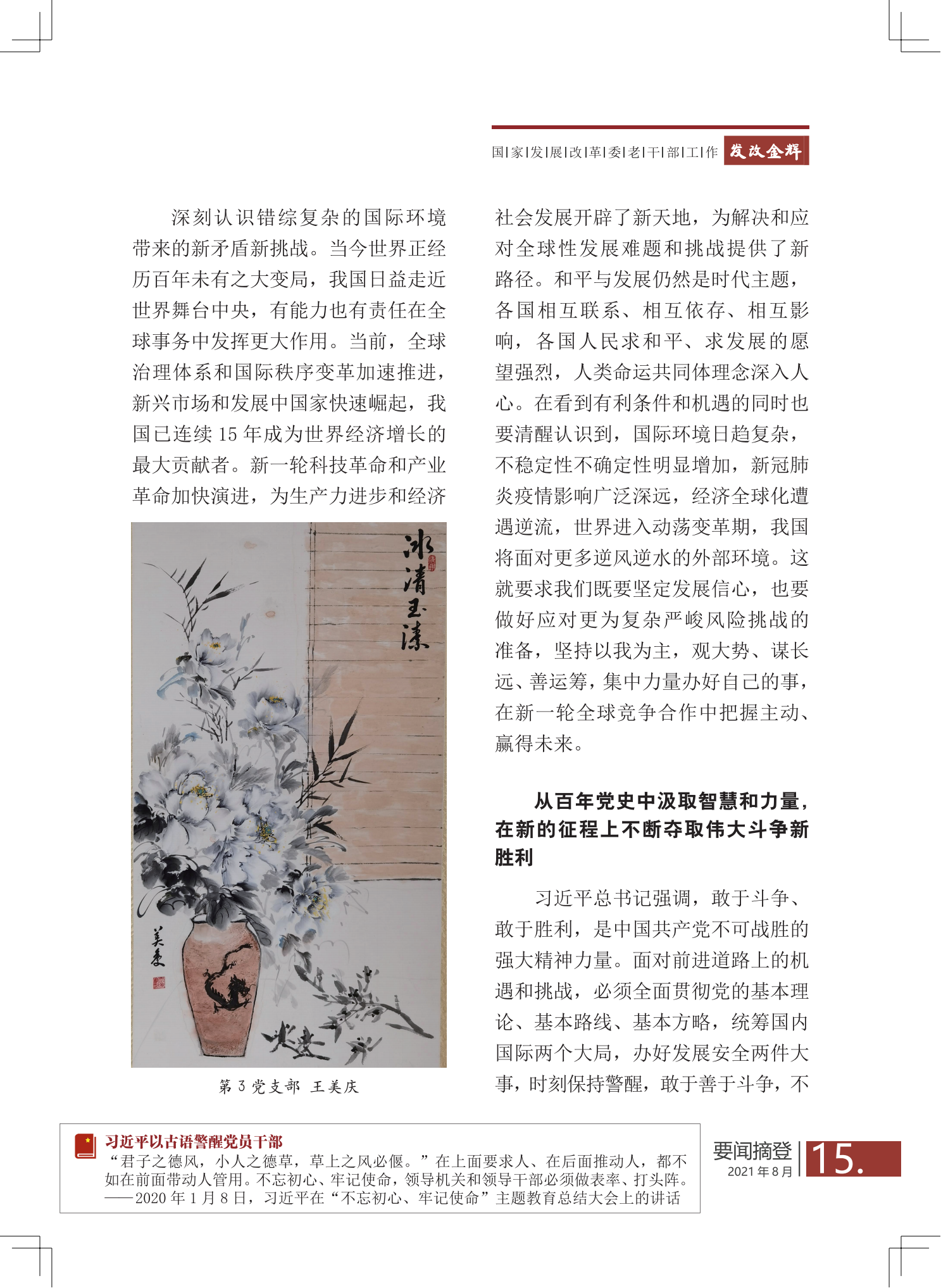 国|家|发|展|改|革|委|老|干|部|工|作 发改金辉

深刻认识错综复杂的国际环境带来的新矛盾新挑战。当今世界正经历百年未有之大变局，我国日益走近世界舞台中央，有能力也有责任在全球事务中发挥更大作用。当前，全球治理体系和国际秩序变革加速推进，新兴市场和发展中国家快速崛起，我国已连续 15 年成为世界经济增长的最大贡献者。新一轮科技革命和产业革命加快演进，为生产力进步和经济

冰清玉洁

美庆

第 3 党支部 王美庆

社会发展开辟了新天地，为解决和应对全球性发展难题和挑战提供了新路径。和平与发展仍然是时代主题，各国相互联系、相互依存、相互影响，各国人民求和平、求发展的愿望强烈，人类命运共同体理念深入人心。在看到有利条件和机遇的同时也要清醒认识到，国际环境日趋复杂，不稳定性不确定性明显增加，新冠肺炎疫情影响广泛深远，经济全球化遭遇逆流，世界进入动荡变革期，我国将面对更多逆风逆水的外部环境。这就要求我们既要坚定发展信心，也要做好应对更为复杂严峻风险挑战的准备，坚持以我为主，观大势、谋长远、善运筹，集中力量办好自己的事，在新一轮全球竞争合作中把握主动、赢得未来。

从百年党史中汲取智慧和力量，在新的征程上不断夺取伟大斗争新胜利

习近平总书记强调，敢于斗争、敢于胜利，是中国共产党不可战胜的强大精神力量。面对前进道路上的机遇和挑战，必须全面贯彻党的基本理论、基本路线、基本方略，统筹国内国际两个大局，办好发展安全两件大事，时刻保持警醒，敢于善于斗争，不

习近平以古语警醒党员干部
“君子之德风，小人之德草，草上之风必偃。”在上面要求人、在后面推动人，都不如在前面带动人管用。不忘初心、牢记使命，领导机关和领导干部必须做表率、打头阵。
——2020 年 1 月 8 日，习近平在“不忘初心、牢记使命”主题教育总结大会上的讲话

要闻摘登 2021 年 8 月 15.